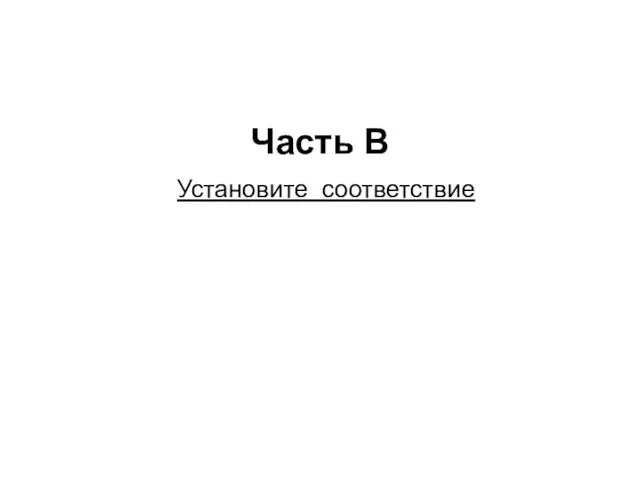 Часть В

Установите соответствие